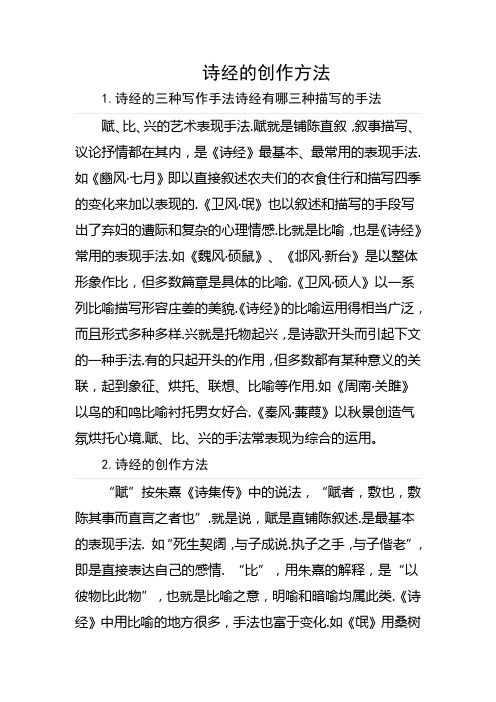 诗经的创作方法

1. 诗经的三种写作手法诗经有哪三种描写的手法

赋、比、兴的艺术表现手法.赋就是铺陈直叙，叙事描写、议论抒情都在其内，是《诗经》最基本、最常用的表现手法.如《豳风·七月》即以直接叙述农夫们的衣食住行和描写四季的变化来加以表现的.《卫风·氓》也以叙述和描写的手段写出了弃妇的遭际和复杂的心理情感.比就是比喻，也是《诗经》常用的表现手法.如《魏风·硕鼠》、《邶风·新台》是以整体形象作比，但多数篇章是具体的比喻.《卫风·硕人》以一系列比喻描写形容庄姜的美貌.《诗经》的比喻运用得相当广泛，而且形式多种多样.兴就是托物起兴，是诗歌开头而引起下文的一种手法.有的只起开头的作用，但多数都有某种意义的关联，起到象征、烘托、联想、比喻等作用.如《周南·关雎》以鸟的和鸣比喻衬托男女好合.《秦风·蒹葭》以秋景创造气氛烘托心境.赋、比、兴的手法常表现为综合的运用。

2. 诗经的创作方法

“赋”按朱熹《诗集传》中的说法，“赋者，敷也，敷陈其事而直言之者也”.就是说，赋是直铺陈叙述.是最基本的表现手法. 如“死生契阔，与子成说.执子之手，与子偕老”，即是直接表达自己的感情. “比”，用朱熹的解释，是“以彼物比此物”，也就是比喻之意，明喻和暗喻均属此类.《诗经》中用比喻的地方很多，手法也富于变化.如《氓》用桑树